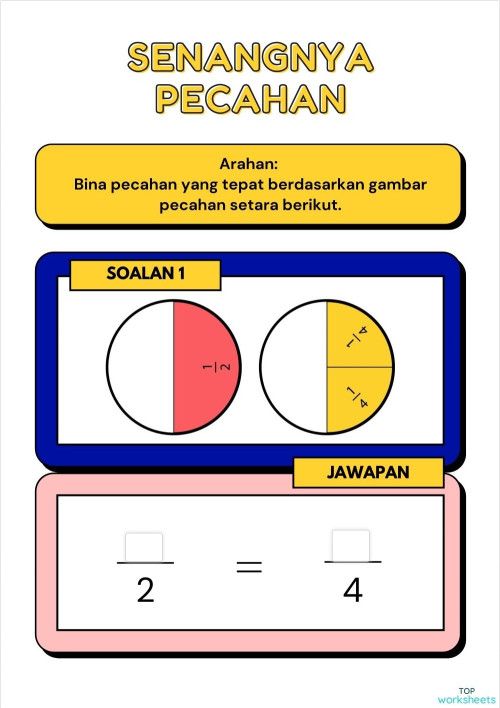 SENANGNYA PECAHAN

Arahan:
Bina pecahan yang tepat berdasarkan gambar pecahan setara berikut.

SOALAN 1

$\frac{1}{2}$

$\frac{1}{4}$

$\frac{1}{4}$

JAWAPAN

$\frac{\square}{2} = \frac{\square}{4}$

TOP worksheets